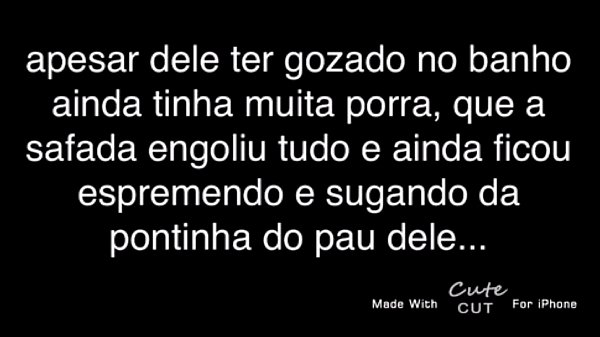 apesar dele ter gozado no banho ainda tinha muita porra, que a safada engoliu tudo e ainda ficou espremendo e sugando da pontinha do pau dele...

Made With Cute CUT For iPhone